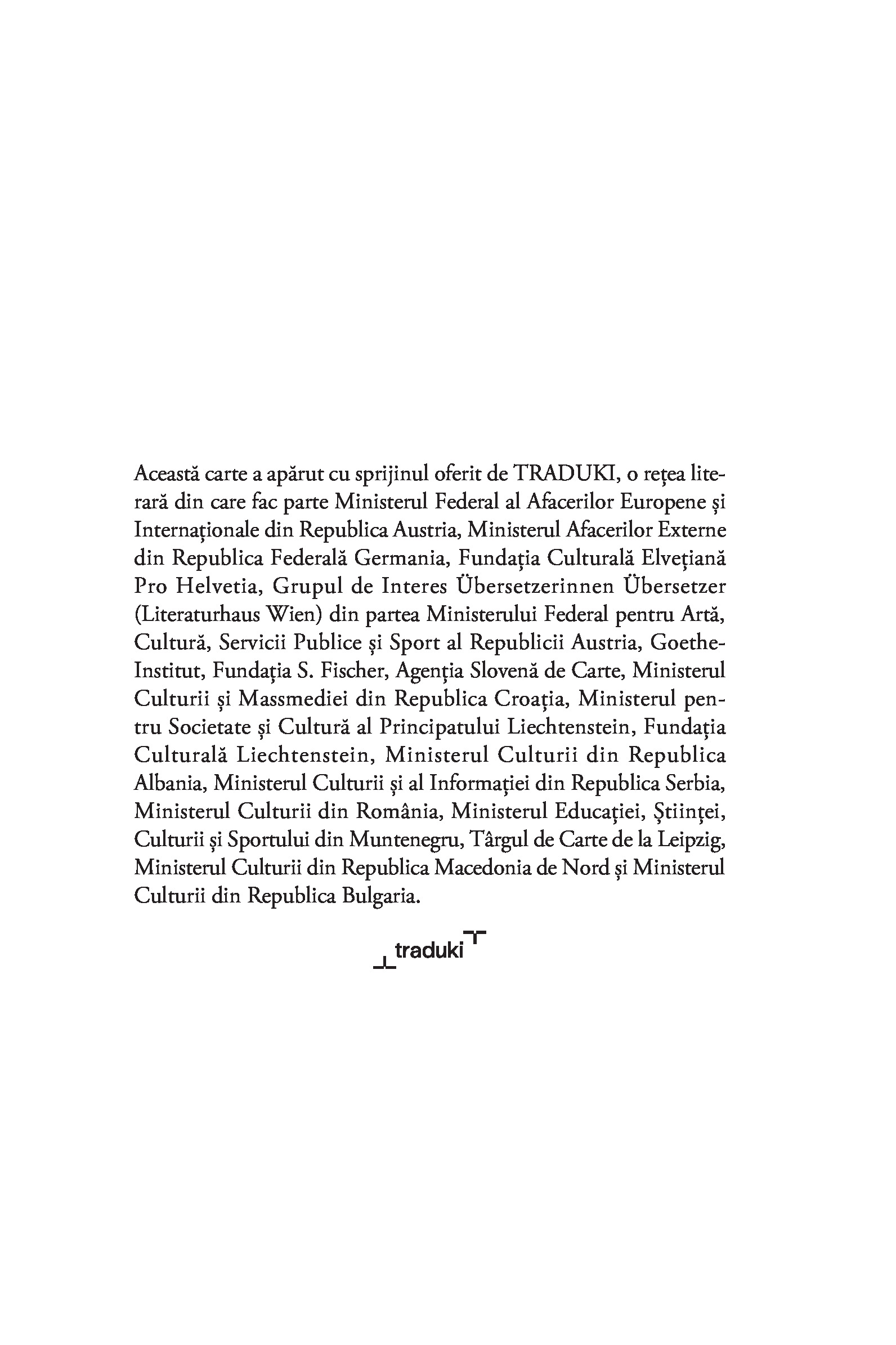 Această carte a apărut cu sprijinul oferit de TRADUKI, o rețea literară din care fac parte Ministerul Federal al Afacerilor Europene și Internaționale din Republica Austria, Ministerul Afacerilor Externe din Republica Federală Germania, Fundația Culturală Elvețiană Pro Helvetia, Grupul de Interes Übersetzerinnen Übersetzer (Literaturhaus Wien) din partea Ministerului Federal pentru Artă, Cultură, Servicii Publice și Sport al Republicii Austria, Goethe-Institut, Fundația S. Fischer, Agenția Slovenă de Carte, Ministerul Culturii și Massmediei din Republica Croația, Ministerul pentru Societate și Cultură al Principatului Liechtenstein, Fundația Culturală Liechtenstein, Ministerul Culturii din Republica Albania, Ministerul Culturii și al Informației din Republica Serbia, Ministerul Culturii din România, Ministerul Educației, Științei, Culturii și Sportului din Muntenegru, Târgul de Carte de la Leipzig, Ministerul Culturii din Republica Macedonia de Nord și Ministerul Culturii din Republica Bulgaria.

traduki